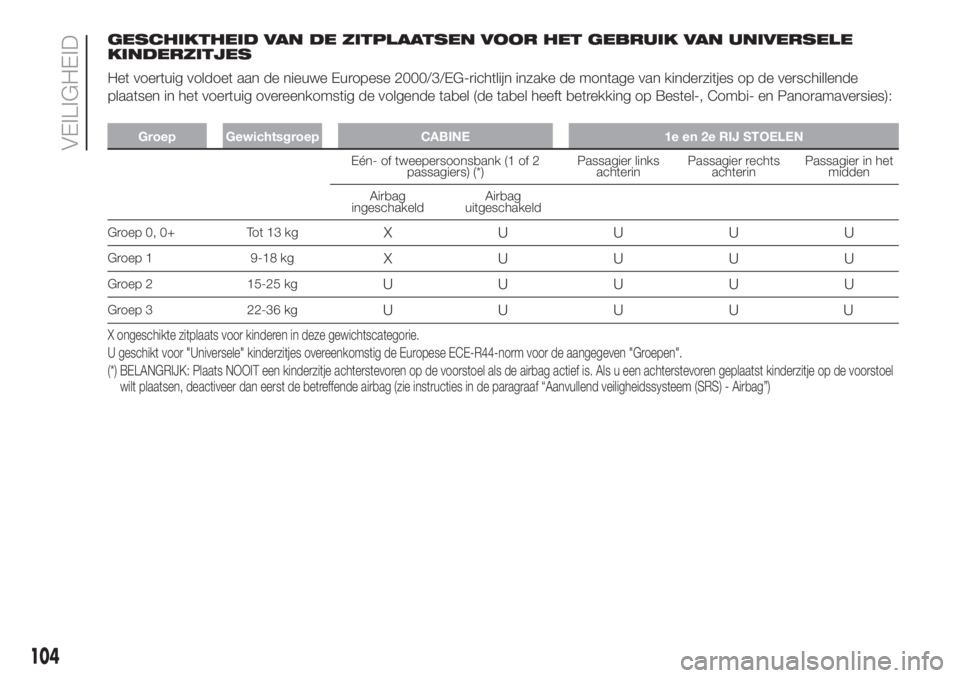 VEILIGHEID

GESCHIKTHEID VAN DE ZITPLAATSEN VOOR HET GEBRUIK VAN UNIVERSELE KINDERZITJES

Het voertuig voldoet aan de nieuwe Europese 2000/3/EG-richtlijn inzake de montage van kinderzitjes op de verschillende plaatsen in het voertuig overeenkomstig de volgende tabel (de tabel heeft betrekking op Bestel-, Combi- en Panoramaversies):

| Groep | Gewichtsgroep | CABINE | | 1e en 2e RIJ STOELEN | | |
|---|---|---|---|---|---|---|
| | | Eén- of tweepersoonsbank (1 of 2 passagiers) (*) | | Passagier links achterin | Passagier rechts achterin | Passagier in het midden |
| | | Airbag ingeschakeld | Airbag uitgeschakeld | | | |
| Groep 0, 0+ | Tot 13 kg | X | U | U | U | U |
| Groep 1 | 9-18 kg | X | U | U | U | U |
| Groep 2 | 15-25 kg | U | U | U | U | U |
| Groep 3 | 22-36 kg | U | U | U | U | U |

X ongeschikte zitplaats voor kinderen in deze gewichtscategorie.

U geschikt voor "Universele" kinderzitjes overeenkomstig de Europese ECE-R44-norm voor de aangegeven "Groepen".

(*) BELANGRIJK: Plaats NOOIT een kinderzitje achterstevoren op de voorstoel als de airbag actief is. Als u een achterstevoren geplaatst kinderzitje op de voorstoel wilt plaatsen, deactiveer dan eerst de betreffende airbag (zie instructies in de paragraaf “Aanvullend veiligheidssysteem (SRS) - Airbag”)

104

carmanualsonline.info